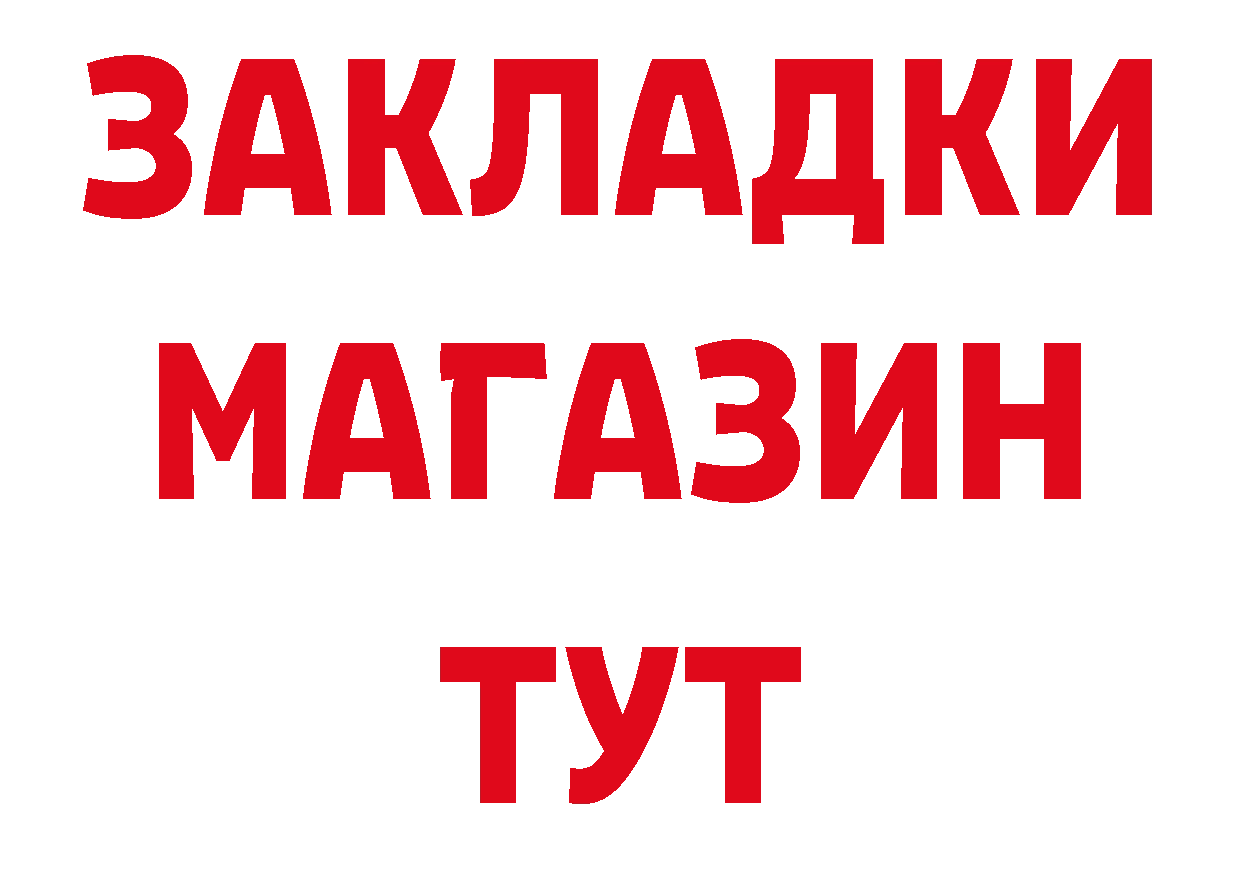 ЗАКЛАДКИ
МАГАЗИН
ТУТ